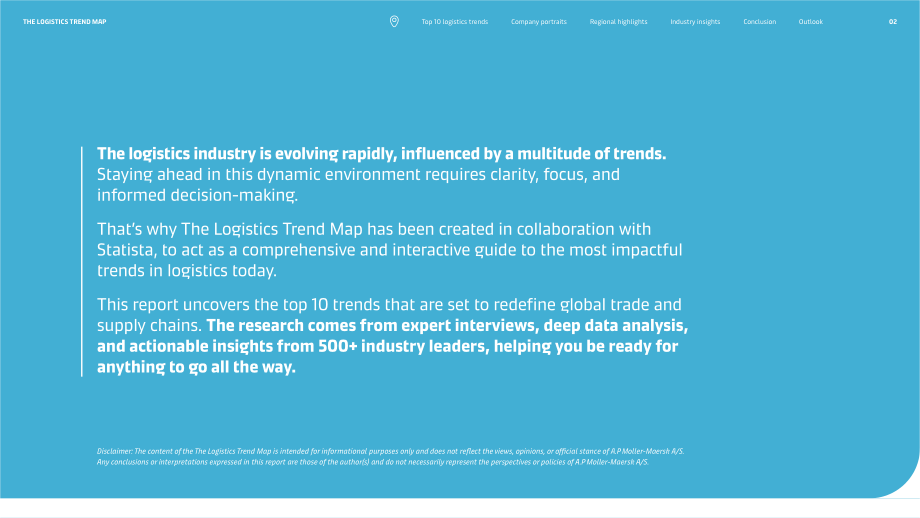 THE LOGISTICS TREND MAP

Top 10 logistics trends Company portraits Regional highlights Industry insights Conclusion Outlook

02

The logistics industry is evolving rapidly, influenced by a multitude of trends. Staying ahead in this dynamic environment requires clarity, focus, and informed decision-making.

That's why The Logistics Trend Map has been created in collaboration with Statista, to act as a comprehensive and interactive guide to the most impactful trends in logistics today.

This report uncovers the top 10 trends that are set to redefine global trade and supply chains. The research comes from expert interviews, deep data analysis, and actionable insights from 500+ industry leaders, helping you be ready for anything to go all the way.

Disclaimer: The content of the The Logistics Trend Map is intended for informational purposes only and does not reflect the views, opinions, or official stance of A.P Moller-Maersk A/S. Any conclusions or interpretations expressed in this report are those of the author(s) and do not necessarily represent the perspectives or policies of A.P Moller-Maersk A/S.